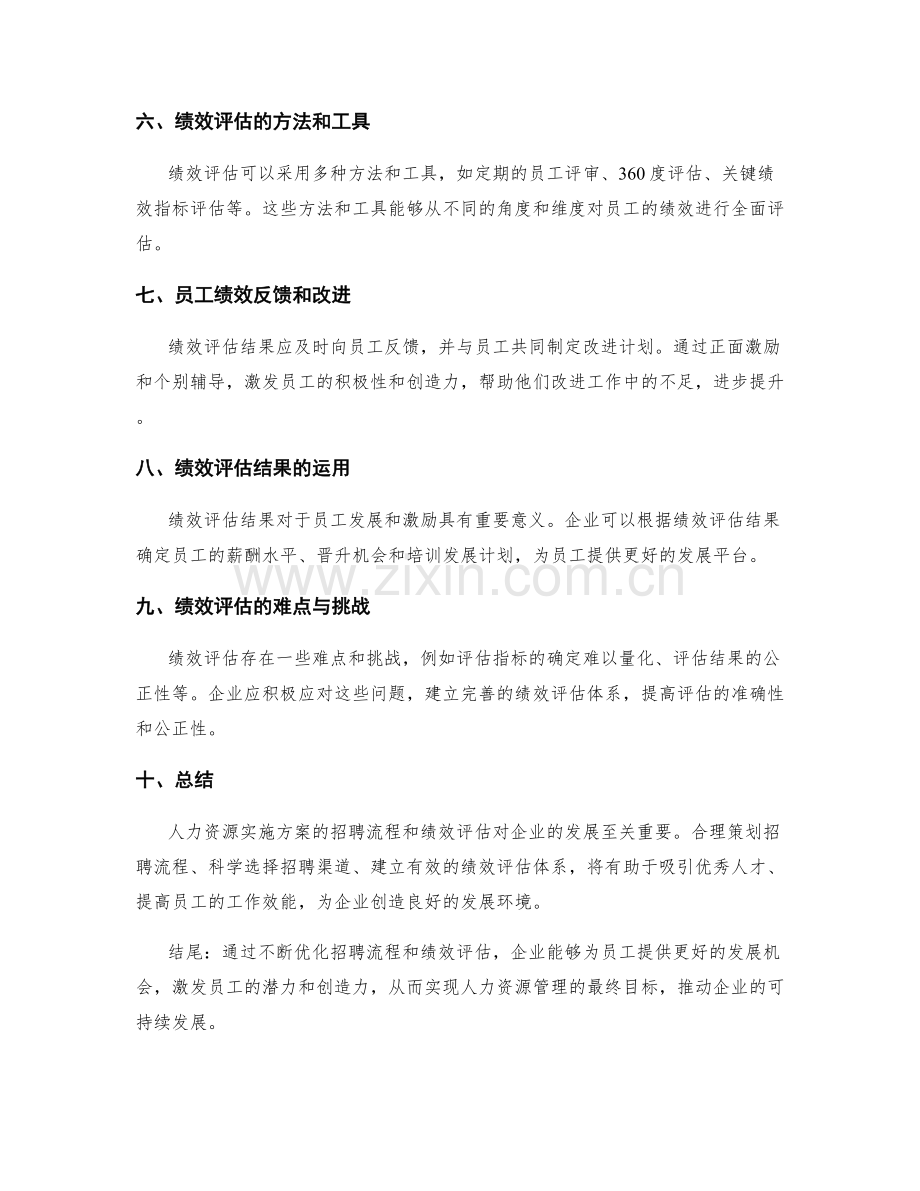 六、绩效评估的方法和工具

绩效评估可以采用多种方法和工具，如定期的员工评审、360度评估、关键绩效指标评估等。这些方法和工具能够从不同的角度和维度对员工的绩效进行全面评估。

七、员工绩效反馈和改进

绩效评估结果应及时向员工反馈，并与员工共同制定改进计划。通过正面激励和个别辅导，激发员工的积极性和创造力，帮助他们改进工作中的不足，进步提升。

八、绩效评估结果的运用

绩效评估结果对于员工发展和激励具有重要意义。企业可以根据绩效评估结果确定员工的薪酬水平、晋升机会和培训发展计划，为员工提供更好的发展平台。

www.zixin.com.cn

九、绩效评估的难点与挑战

绩效评估存在一些难点和挑战，例如评估指标的确定难以量化、评估结果的公正性等。企业应积极应对这些问题，建立完善的绩效评估体系，提高评估的准确性和公正性。

十、总结

人力资源实施方案的招聘流程和绩效评估对企业的发展至关重要。合理策划招聘流程、科学选择招聘渠道、建立有效的绩效评估体系，将有助于吸引优秀人才、提高员工的工作效能，为企业创造良好的发展环境。

结尾：通过不断优化招聘流程和绩效评估，企业能够为员工提供更好的发展机会，激发员工的潜力和创造力，从而实现人力资源管理的最终目标，推动企业的可持续发展。